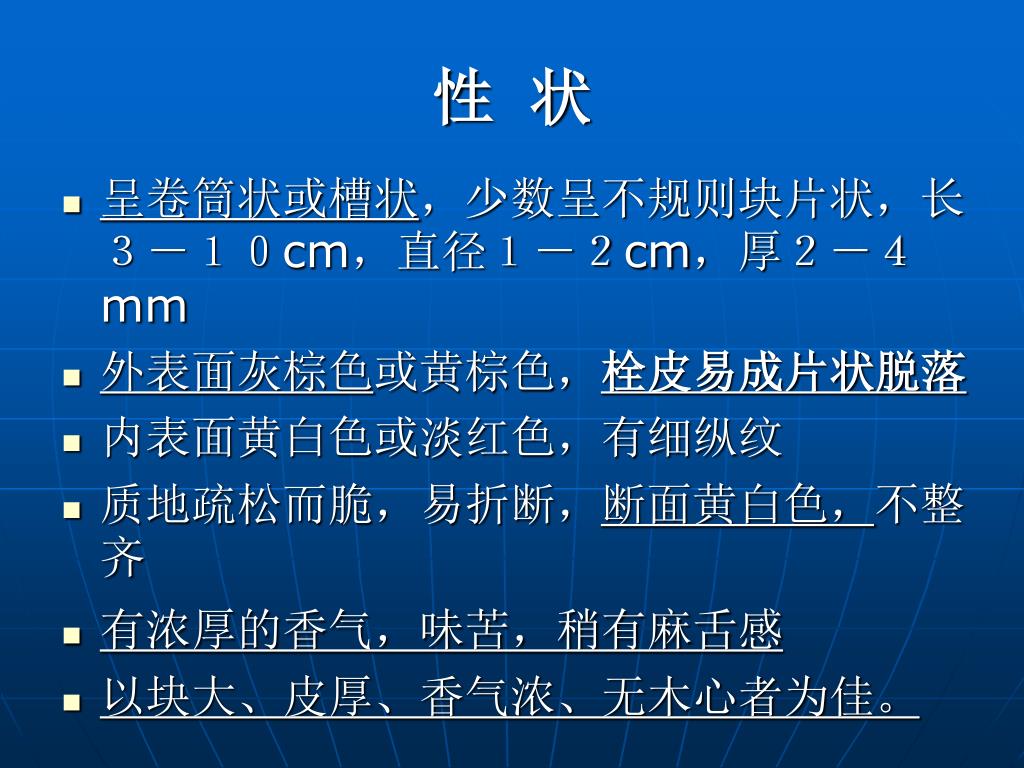 性 状

- 呈卷筒状或槽状，少数呈不规则块片状，长３－１０cm，直径１－２cm，厚２－４mm
- 外表面灰棕色或黄棕色，栓皮易成片状脱落
- 内表面黄白色或淡红色，有细纵纹
- 质地疏松而脆，易折断，断面黄白色，不整齐
- 有浓厚的香气，味苦，稍有麻舌感
- 以块大、皮厚、香气浓、无木心者为佳。